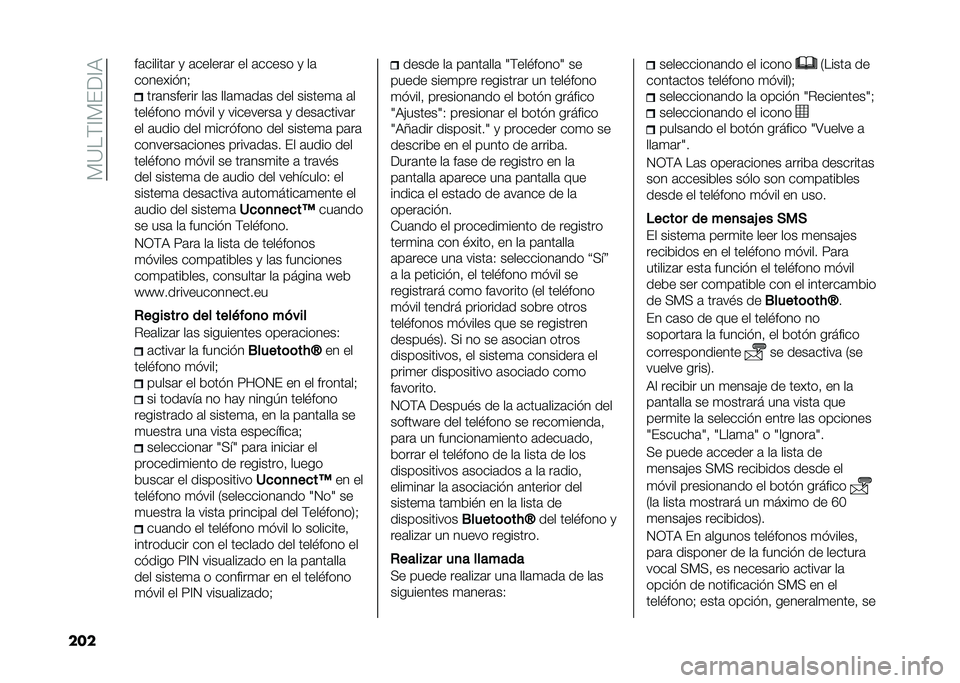 MULTIMEDIA

facilitar y acelerar el acceso y la conexión;
transferir las llamadas del sistema al teléfono móvil y viceversa y desactivar el audio del micrófono del sistema para conversaciones privadas. El audio del teléfono móvil se transmite a través del sistema de audio del vehículo: el sistema desactiva automáticamente el audio del sistema Uconnect™ cuando se usa la función Teléfono.

NOTA Para la lista de teléfonos móviles compatibles y las funciones compatibles, consultar la página web www.driveuconnect.eu

Registro del teléfono móvil
Realizar las siguientes operaciones:
activar la función Bluetooth® en el teléfono móvil;
pulsar el botón PHONE en el frontal;
si todavía no hay ningún teléfono registrado al sistema, en la pantalla se muestra una vista específica;
seleccionar "Sí" para iniciar el procedimiento de registro, luego buscar el dispositivo Uconnect™ en el teléfono móvil (seleccionando "No" se muestra la vista principal del Teléfono);
cuando el teléfono móvil lo solicite, introducir con el teclado del teléfono el código PIN visualizado en la pantalla del sistema o confirmar en el teléfono móvil el PIN visualizado;
desde la pantalla "Teléfono" se puede siempre registrar un teléfono móvil, presionando el botón gráfico "Ajustes": presionar el botón gráfico "Añadir disposit." y proceder como se describe en el punto de arriba.
Durante la fase de registro en la pantalla aparece una pantalla que indica el estado de avance de la operación.
Cuando el procedimiento de registro termina con éxito, en la pantalla aparece una vista: seleccionando “Sí” a la petición, el teléfono móvil se registrará como favorito (el teléfono móvil tendrá prioridad sobre otros teléfonos móviles que se registren después). Si no se asocian otros dispositivos, el sistema considera el primer dispositivo asociado como favorito.

NOTA Después de la actualización del software del teléfono se recomienda, para un funcionamiento adecuado, borrar el teléfono de la lista de los dispositivos asociados a la radio, eliminar la asociación anterior del sistema también en la lista de dispositivos Bluetooth® del teléfono y realizar un nuevo registro.

Realizar una llamada
Se puede realizar una llamada de las siguientes maneras:
seleccionando el icono (Lista de contactos teléfono móvil);
seleccionando la opción "Recientes";
seleccionando el icono
pulsando el botón gráfico "Vuelve a llamar".

NOTA Las operaciones arriba descritas son accesibles sólo son compatibles desde el teléfono móvil en uso.

Lector de mensajes SMS
El sistema permite leer los mensajes recibidos en el teléfono móvil. Para utilizar esta función el teléfono móvil debe ser compatible con el intercambio de SMS a través de Bluetooth®.

En caso de que el teléfono no soportara la función, el botón gráfico correspondiente se desactiva (se vuelve gris).

Al recibir un mensaje de texto, en la pantalla se mostrará una vista que permite la selección entre las opciones "Escucha", "Llama" o "Ignora".

Se puede acceder a la lista de mensajes SMS recibidos desde el móvil presionando el botón gráfico (la lista mostrará un máximo de 60 mensajes recibidos).

NOTA En algunos teléfonos móviles, para disponer de la función de lectura vocal SMS, es necesario activar la opción de notificación SMS en el teléfono; esta opción, generalmente, se

202

carmanualsonline.info